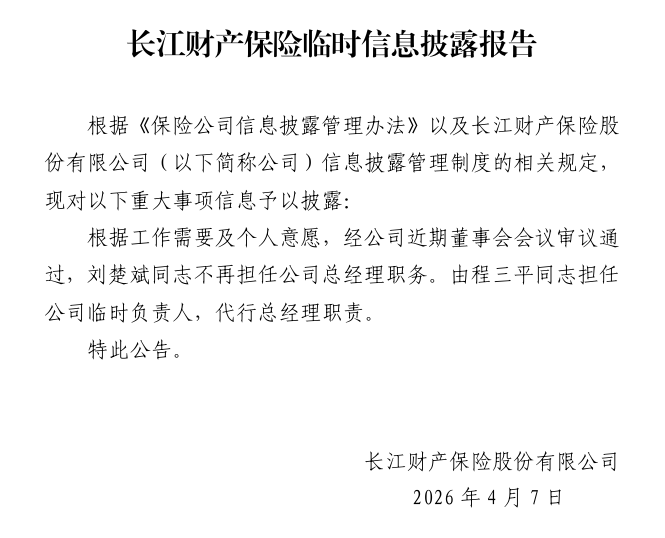 长江财产保险临时信息披露报告

根据《保险公司信息披露管理办法》以及长江财产保险股份有限公司（以下简称公司）信息披露管理制度的相关规定，现对以下重大事项信息予以披露：

根据工作需要及个人意愿，经公司近期董事会会议审议通过，刘楚斌同志不再担任公司总经理职务。由程三平同志担任公司临时负责人，代行总经理职责。

特此公告。

长江财产保险股份有限公司
2026 年 4 月 7 日